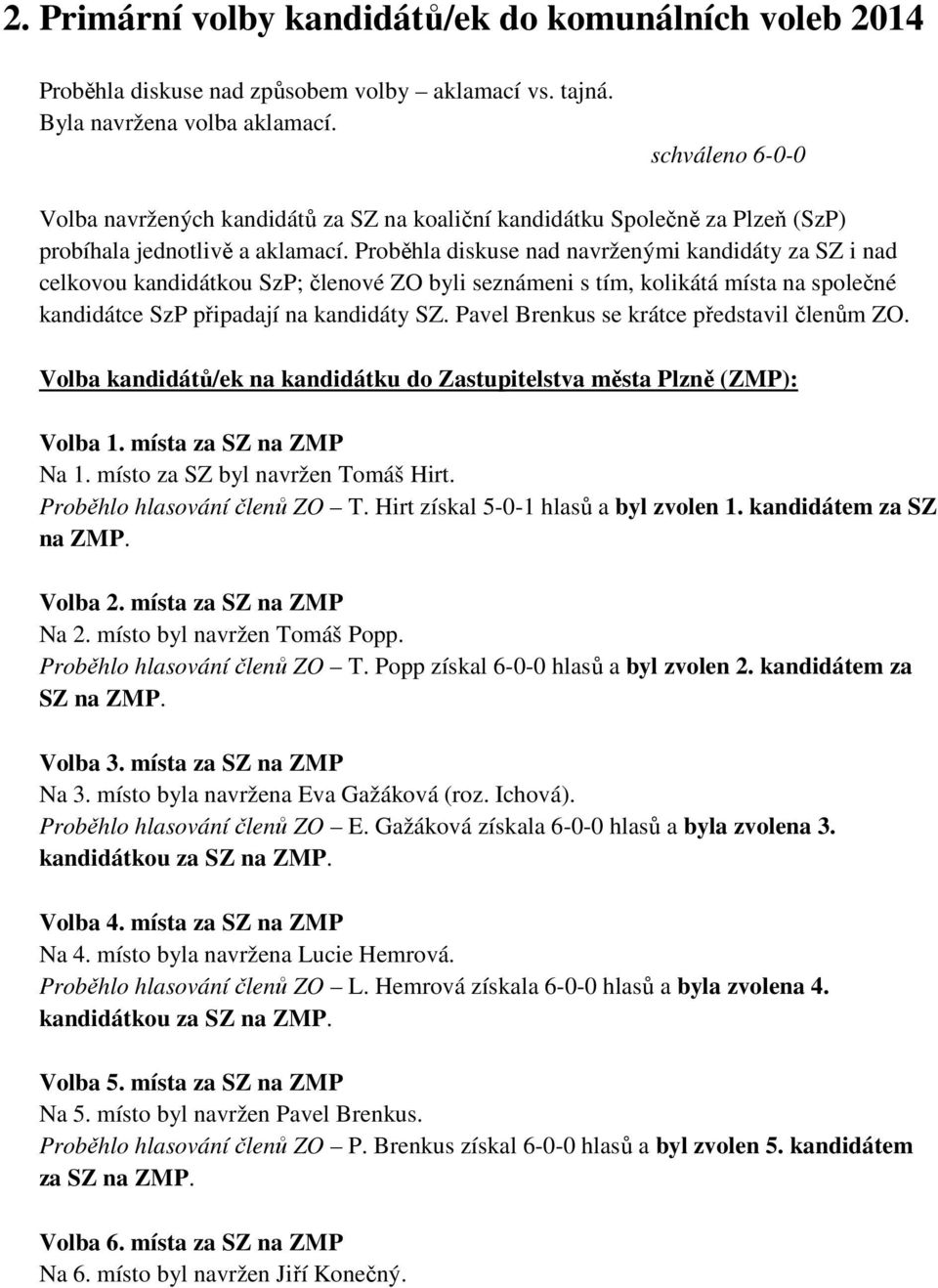 2. Primární volby kandidátů/ek do komunálních voleb 2014

Proběhla diskuse nad způsobem volby – aklamací vs. tajná.
Byla navržena volba aklamací.

schváleno 6-0-0

Volba navržených kandidátů za SZ na koaliční kandidátku Společně za Plzeň (SzP) probíhala jednotlivě a aklamací. Proběhla diskuse nad navrženými kandidáty za SZ i nad celkovou kandidátkou SzP; členové ZO byli seznámeni s tím, kolikátá místa na společné kandidátce SzP připadají na kandidáty SZ. Pavel Brenkus se krátce představil členům ZO.

Volba kandidátů/ek na kandidátku do Zastupitelstva města Plzně (ZMP):

Volba 1. místa za SZ na ZMP
Na 1. místo za SZ byl navržen Tomáš Hirt.
Proběhlo hlasování členů ZO – T. Hirt získal 5-0-1 hlasů a byl zvolen 1. kandidátem za SZ na ZMP.

Volba 2. místa za SZ na ZMP
Na 2. místo byl navržen Tomáš Popp.
Proběhlo hlasování členů ZO – T. Popp získal 6-0-0 hlasů a byl zvolen 2. kandidátem za SZ na ZMP.

Volba 3. místa za SZ na ZMP
Na 3. místo byla navržena Eva Gažáková (roz. Ichová).
Proběhlo hlasování členů ZO – E. Gažáková získala 6-0-0 hlasů a byla zvolena 3. kandidátkou za SZ na ZMP.

Volba 4. místa za SZ na ZMP
Na 4. místo byla navržena Lucie Hemrová.
Proběhlo hlasování členů ZO – L. Hemrová získala 6-0-0 hlasů a byla zvolena 4. kandidátkou za SZ na ZMP.

Volba 5. místa za SZ na ZMP
Na 5. místo byl navržen Pavel Brenkus.
Proběhlo hlasování členů ZO – P. Brenkus získal 6-0-0 hlasů a byl zvolen 5. kandidátem za SZ na ZMP.

Volba 6. místa za SZ na ZMP
Na 6. místo byl navržen Jiří Konečný.